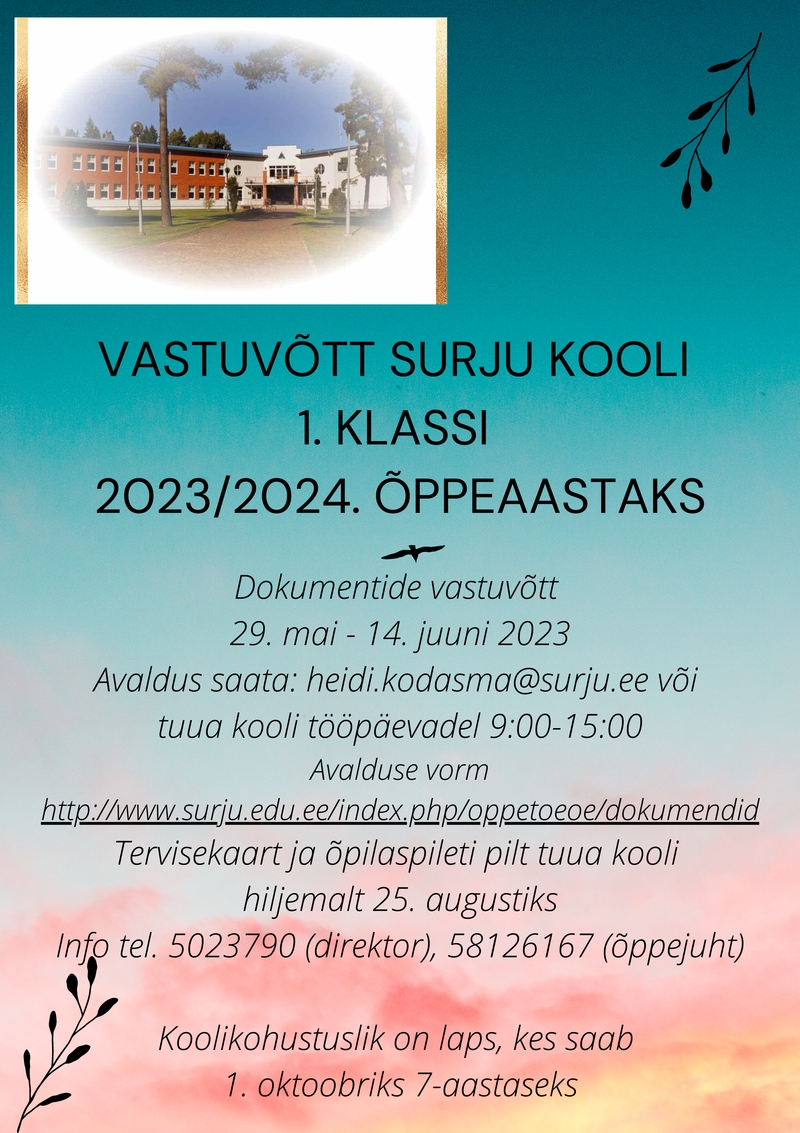 VASTUVÕTT SURJU KOOLI
1. KLASSI
2023/2024. ÕPPEAASTAKS

Dokumentide vastuvõtt
29. mai - 14. juuni 2023
Avaldus saata: heidi.kodasma@surju.ee või
tuua kooli tööpäevadel 9:00-15:00
Avalduse vorm
http://www.surju.edu.ee/index.php/oppetoeoe/dokumendid
Tervisekaart ja õpilaspileti pilt tuua kooli
hiljemalt 25. augustiks
Info tel. 5023790 (direktor), 58126167 (õppejuht)

Koolikohustuslik on laps, kes saab
1. oktoobriks 7-aastaseks